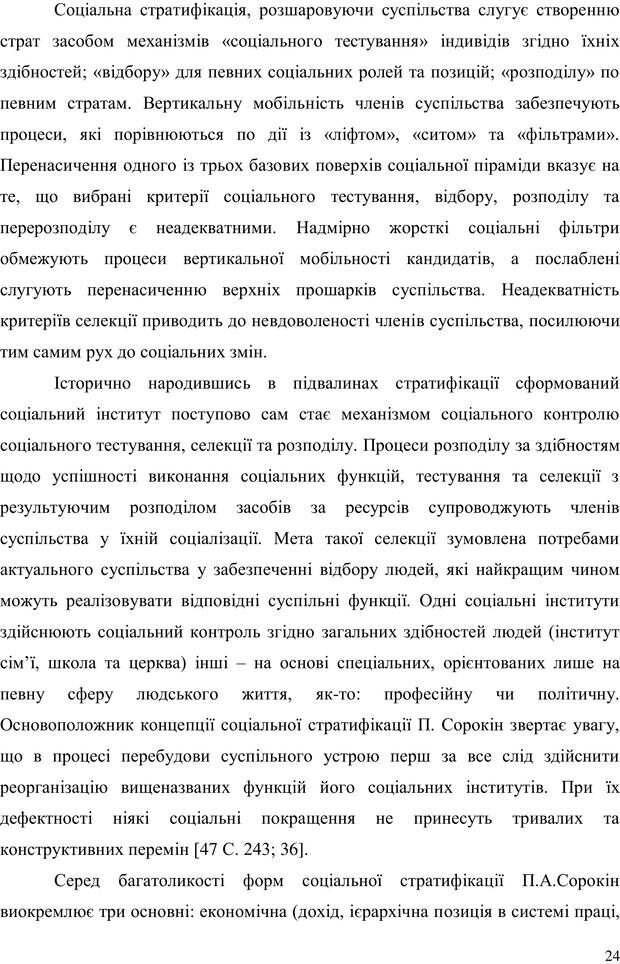 Соціальна стратифікація, розшаровуючи суспільства слугує створенню страт засобом механізмів «соціального тестування» індивідів згідно їхніх здібностей; «відбору» для певних соціальних ролей та позицій; «розподілу» по певним стратам. Вертикальну мобільність членів суспільства забезпечують процеси, які порівнюються по дії із «ліфтом», «ситом» та «фільтрами». Перенасичення одного із трьох базових поверхів соціальної піраміди вказує на те, що вибрані критерії соціального тестування, відбору, розподілу та перерозподілу є неадекватними. Надмірно жорсткі соціальні фільтри обмежують процеси вертикальної мобільності кандидатів, а послаблені слугують перенасиченню верхніх прошарків суспільства. Неадекватність критеріїв селекції приводить до невдоволеності членів суспільства, посилюючи тим самим рух до соціальних змін.

Історично народившись в підвалинах стратифікації сформований соціальний інститут поступово сам стає механізмом соціального контролю соціального тестування, селекції та розподілу. Процеси розподілу за здібностям щодо успішності виконання соціальних функцій, тестування та селекції з результуючим розподілом засобів за ресурсів супроводжують членів суспільства у їхній соціалізації. Мета такої селекції зумовлена потребами актуального суспільства у забезпеченні відбору людей, які найкращим чином можуть реалізовувати відповідні суспільні функції. Одні соціальні інститути здійснюють соціальний контроль згідно загальних здібностей людей (інститут сім'ї, школа та церква) інші – на основі спеціальних, орієнтованих лише на певну сферу людського життя, як-то: професійну чи політичну. Основоположник концепції соціальної стратифікації П. Сорокін звертає увагу, що в процесі перебудови суспільного устрою перш за все слід здійснити реорганізацію вищеназваних функцій його соціальних інститутів. При їх дефектності ніякі соціальні покращення не принесуть тривалих та конструктивних перемін [47 С. 243; 36].

Серед багатоликості форм соціальної стратифікації П.А.Сорокін виокремлює три основні: економічна (дохід, ієрархічна позиція в системі праці,

24